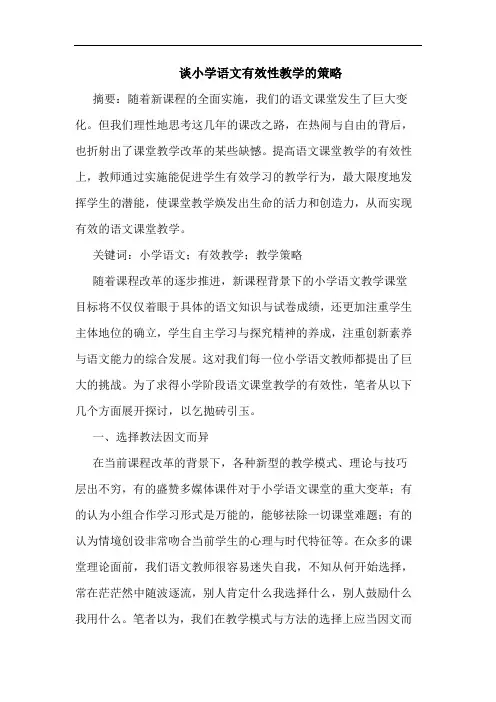 谈小学语文有效性教学的策略

摘要：随着新课程的全面实施，我们的语文课堂发生了巨大变化。但我们理性地思考这几年的课改之路，在热闹与自由的背后，也折射出了课堂教学改革的某些缺憾。提高语文课堂教学的有效性上，教师通过实施能促进学生有效学习的教学行为，最大限度地发挥学生的潜能，使课堂教学焕发出生命的活力和创造力，从而实现有效的语文课堂教学。

关键词：小学语文；有效教学；教学策略

随着课程改革的逐步推进，新课程背景下的小学语文教学课堂目标将不仅仅着眼于具体的语文知识与试卷成绩，还更加注重学生主体地位的确立，学生自主学习与探究精神的养成，注重创新素养与语文能力的综合发展。这对我们每一位小学语文教师都提出了巨大的挑战。为了求得小学阶段语文课堂教学的有效性，笔者从以下几个方面展开探讨，以乞抛砖引玉。

一、选择教法因文而异

在当前课程改革的背景下，各种新型的教学模式、理论与技巧层出不穷，有的盛赞多媒体课件对于小学语文课堂的重大变革；有的认为小组合作学习形式是万能的，能够祛除一切课堂难题；有的认为情境创设非常吻合当前学生的心理与时代特征等。在众多的课堂理论面前，我们语文教师很容易迷失自我，不知从何开始选择，常在茫茫然中随波逐流，别人肯定什么我选择什么，别人鼓励什么我用什么。笔者以为，我们在教学模式与方法的选择上应当因文而